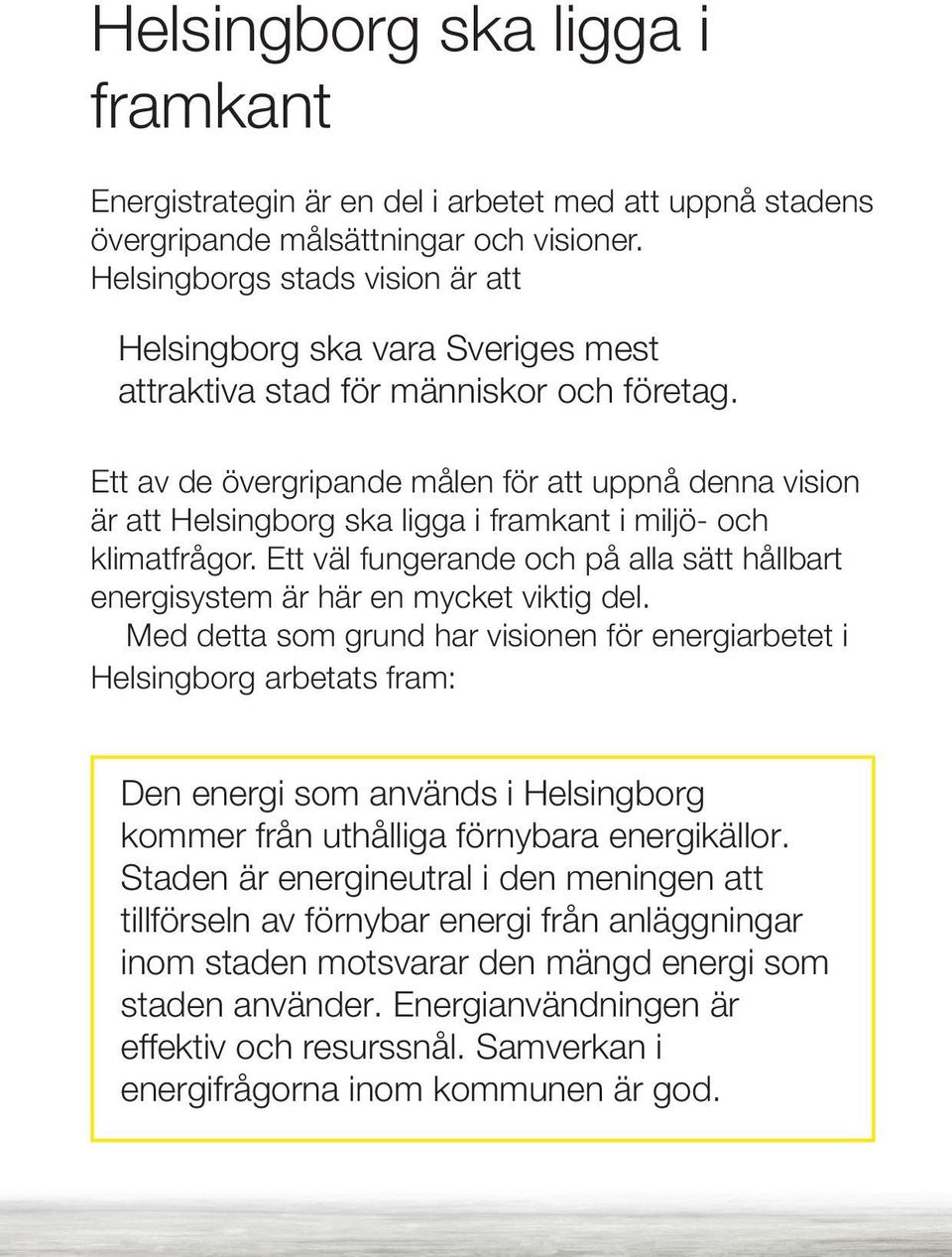 Helsingborg ska ligga i framkant

Energistrategin är en del i arbetet med att uppnå stadens övergripande målsättningar och visioner. Helsingborgs stads vision är att

Helsingborg ska vara Sveriges mest attraktiva stad för människor och företag.

Ett av de övergripande målen för att uppnå denna vision är att Helsingborg ska ligga i framkant i miljö- och klimatfrågor. Ett väl fungerande och på alla sätt hållbart energisystem är här en mycket viktig del.

Med detta som grund har visionen för energiarbetet i Helsingborg arbetats fram:

Den energi som används i Helsingborg kommer från uthålliga förnybara energikällor. Staden är energineutral i den meningen att tillförseln av förnybar energi från anläggningar inom staden motsvarar den mängd energi som staden använder. Energianvändningen är effektiv och resurssnål. Samverkan i energifrågorna inom kommunen är god.